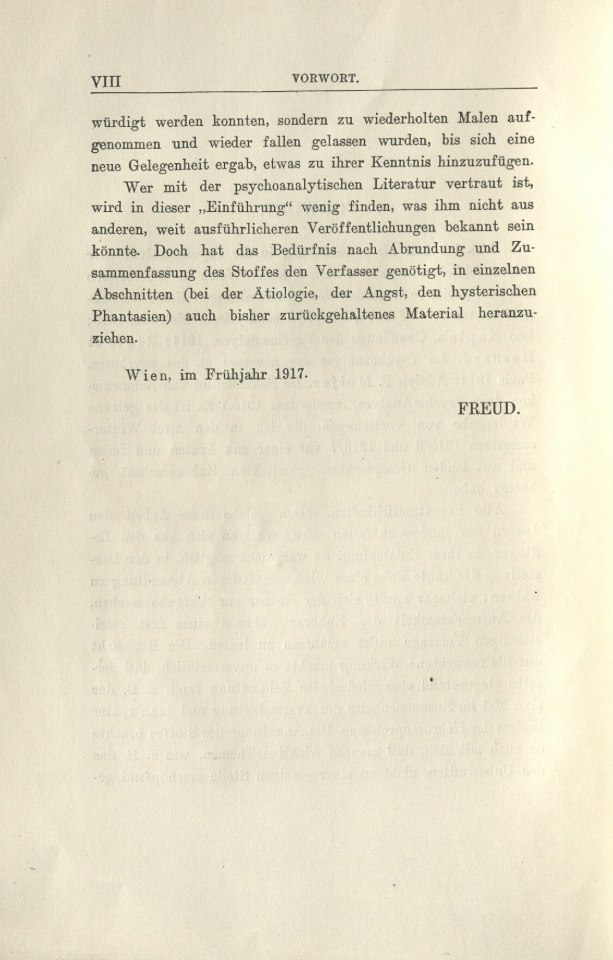 VIII VORWORT.

würdigt werden konnten, sondern zu wiederholten Malen aufgenommen und wieder fallen gelassen wurden, bis sich eine neue Gelegenheit ergab, etwas zu ihrer Kenntnis hinzuzufügen.

Wer mit der psychoanalytischen Literatur vertraut ist, wird in dieser „Einführung“ wenig finden, was ihm nicht aus anderen, weit ausführlicheren Veröffentlichungen bekannt sein könnte. Doch hat das Bedürfnis nach Abrundung und Zusammenfassung des Stoffes den Verfasser genötigt, in einzelnen Abschnitten (bei der Ätiologie, der Angst, den hysterischen Phantasien) auch bisher zurückgehaltenes Material heranzuziehen.

Wien, im Frühjahr 1917.

FREUD.